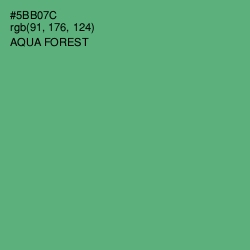 #5BB07C
rgb(91, 176, 124)
AQUA FOREST